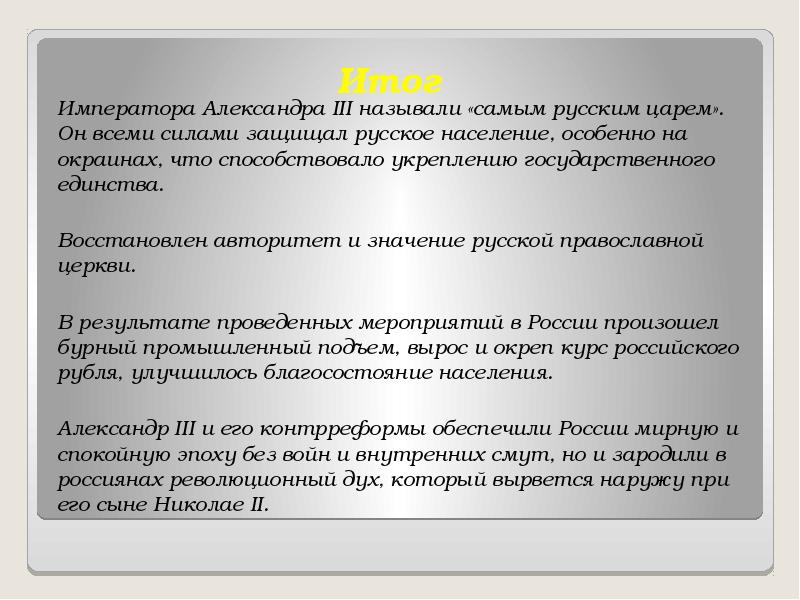 Итог

Императора Александра III называли «самым русским царем». Он всеми силами защищал русское население, особенно на окраинах, что способствовало укреплению государственного единства.

Восстановлен авторитет и значение русской православной церкви.

В результате проведенных мероприятий в России произошел бурный промышленный подъем, вырос и окреп курс российского рубля, улучшилось благосостояние населения.

Александр III и его контрреформы обеспечили России мирную и спокойную эпоху без войн и внутренних смут, но и зародили в россиянах революционный дух, который вырвется наружу при его сыне Николае II.